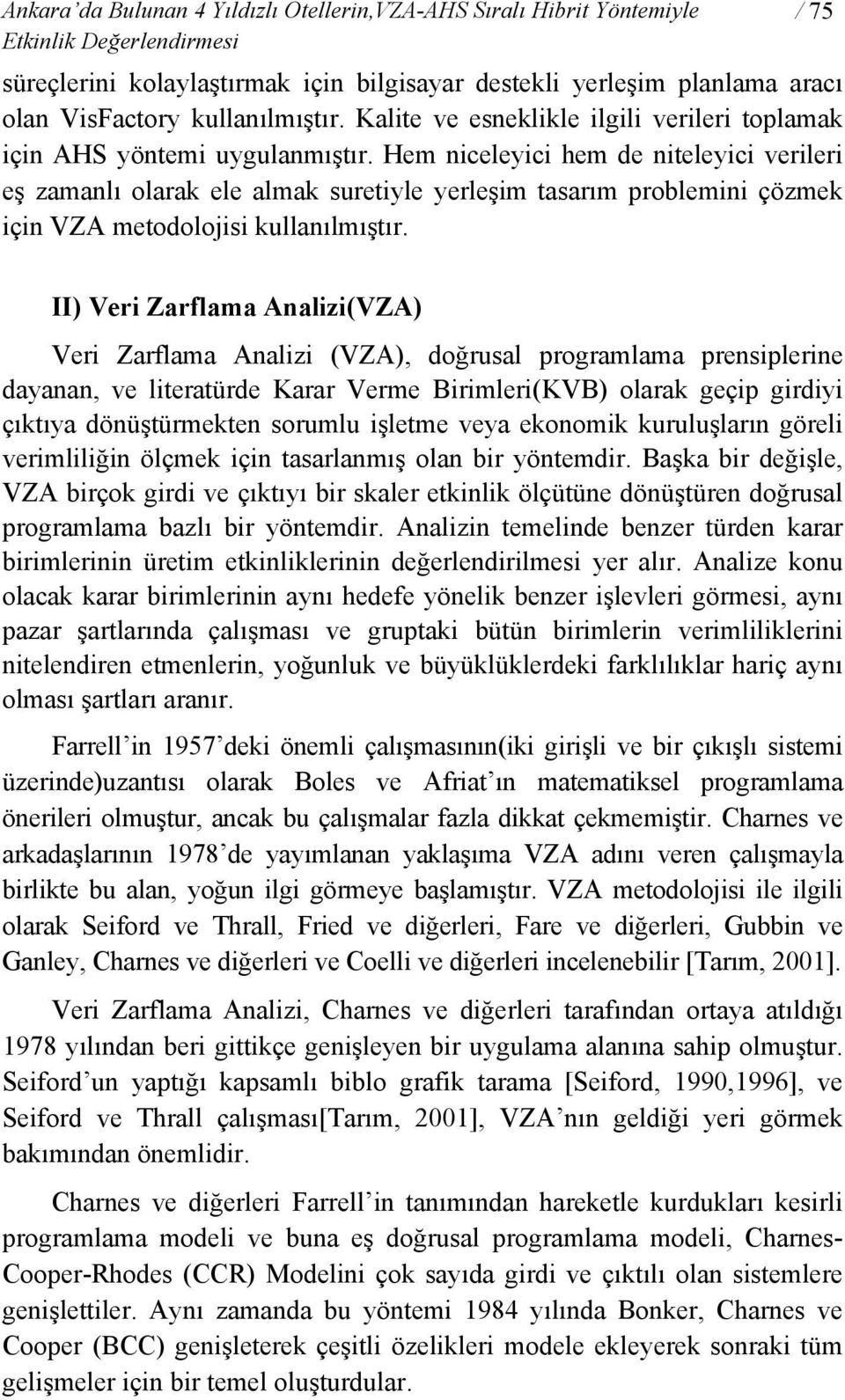 Ankara'da Bulunan 4 Yıldızlı Otellerin,VZA-AHS Sıralı Hibrit Yöntemiyle Etkinlik Değerlendirmesi / 75

süreçlerini kolaylaştırmak için bilgisayar destekli yerleşim planlama aracı olan VisFactory kullanılmıştır. Kalite ve esneklikle ilgili verileri toplamak için AHS yöntemi uygulanmıştır. Hem niceleyici hem de niteleyici verileri eş zamanlı olarak ele almak suretiyle yerleşim tasarım problemini çözmek için VZA metodolojisi kullanılmıştır.

II) Veri Zarflama Analizi(VZA)

Veri Zarflama Analizi (VZA), doğrusal programlama prensiplerine dayanan, ve literatürde Karar Verme Birimleri(KVB) olarak geçip girdiyi çıktıya dönüştürmekten sorumlu işletme veya ekonomik kuruluşların göreli verimliliğin ölçmek için tasarlanmış olan bir yöntemdir. Başka bir değişle, VZA birçok girdi ve çıktıyı bir skaler etkinlik ölçütüne dönüştüren doğrusal programlama bazlı bir yöntemdir. Analizin temelinde benzer türden karar birimlerinin üretim etkinliklerinin değerlendirilmesi yer alır. Analize konu olacak karar birimlerinin aynı hedefe yönelik benzer işlevleri görmesi, aynı pazar şartlarında çalışması ve gruptaki bütün birimlerin verimliliklerini nitelendiren etmenlerin, yoğunluk ve büyüklüklerdeki farklılıklar hariç aynı olması şartları aranır.

Farrell'in 1957'deki önemli çalışmasının(iki girişli ve bir çıkışlı sistemi üzerinde)uzantısı olarak Boles ve Afriat'ın matematiksel programlama önerileri olmuştur, ancak bu çalışmalar fazla dikkat çekmemiştir. Charnes ve arkadaşlarının 1978'de yayımlanan yaklaşıma VZA adını veren çalışmayla birlikte bu alan, yoğun ilgi görmeye başlamıştır. VZA metodolojisi ile ilgili olarak Seiford ve Thrall, Fried ve diğerleri, Fare ve diğerleri, Gubbin ve Ganley, Charnes ve diğerleri ve Coelli ve diğerleri incelenebilir [Tarım, 2001].

Veri Zarflama Analizi, Charnes ve diğerleri tarafından ortaya atıldığı 1978 yılından beri gittikçe genişleyen bir uygulama alanına sahip olmuştur. Seiford'un yaptığı kapsamlı biblo grafik tarama [Seiford, 1990,1996], ve Seiford ve Thrall çalışması[Tarım, 2001], VZA'nın geldiği yeri görmek bakımından önemlidir.

Charnes ve diğerleri Farrell'in tanımından hareketle kurdukları kesirli programlama modeli ve buna eş doğrusal programlama modeli, Charnes-Cooper-Rhodes (CCR) Modelini çok sayıda girdi ve çıktılı olan sistemlere genişlettiler. Aynı zamanda bu yöntemi 1984 yılında Bonker, Charnes ve Cooper (BCC) genişleterek çeşitli özelikleri modele ekleyerek sonraki tüm gelişmeler için bir temel oluşturdular.